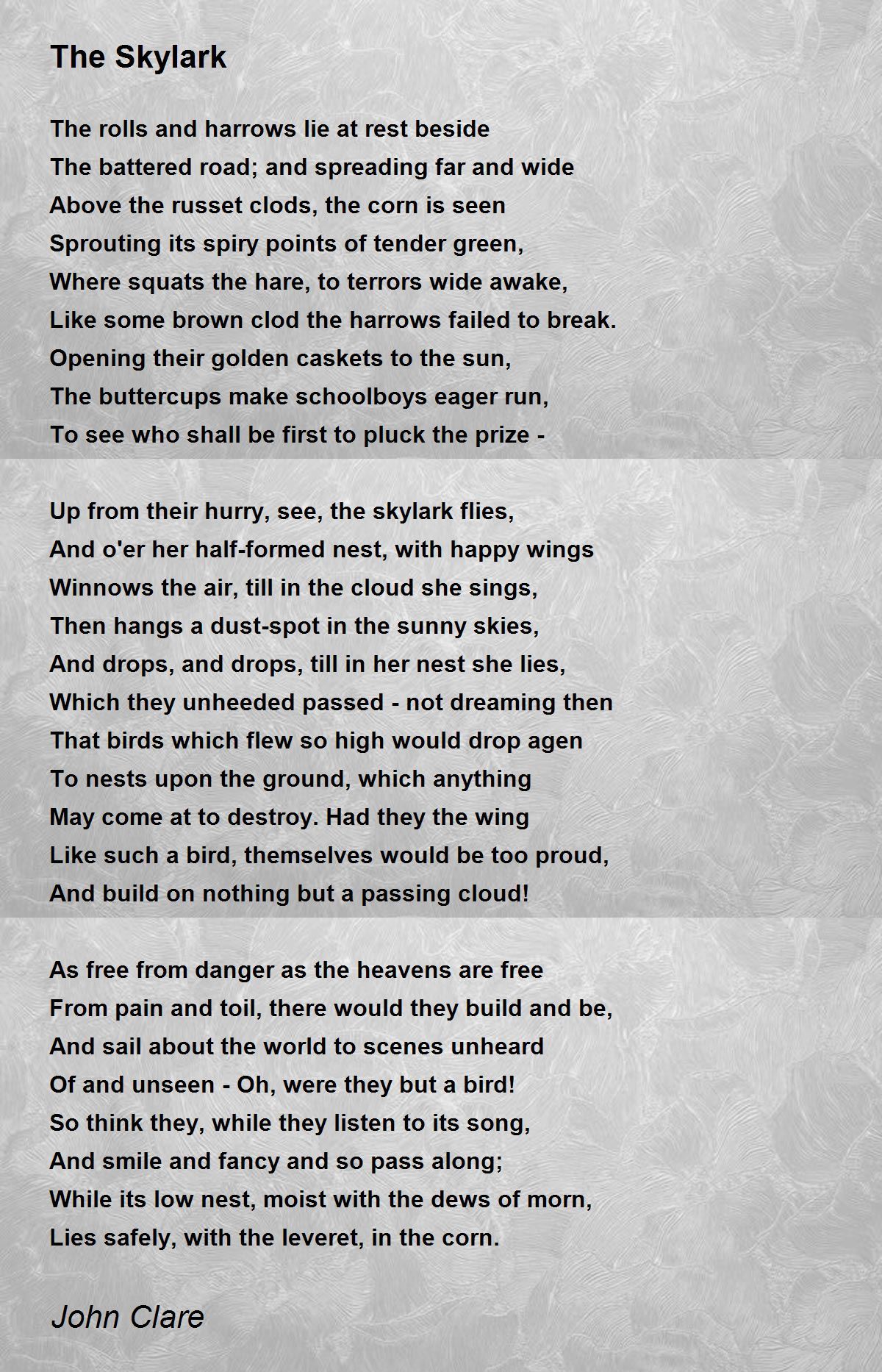 The Skylark

The rolls and harrows lie at rest beside
The battered road; and spreading far and wide
Above the russet clods, the corn is seen
Sprouting its spiry points of tender green,
Where squats the hare, to terrors wide awake,
Like some brown clod the harrows failed to break.
Opening their golden caskets to the sun,
The buttercups make schoolboys eager run,
To see who shall be first to pluck the prize -

Up from their hurry, see, the skylark flies,
And o'er her half-formed nest, with happy wings
Winnows the air, till in the cloud she sings,
Then hangs a dust-spot in the sunny skies,
And drops, and drops, till in her nest she lies,
Which they unheeded passed - not dreaming then
That birds which flew so high would drop agen
To nests upon the ground, which anything
May come at to destroy. Had they the wing
Like such a bird, themselves would be too proud,
And build on nothing but a passing cloud!

As free from danger as the heavens are free
From pain and toil, there would they build and be,
And sail about the world to scenes unheard
Of and unseen - Oh, were they but a bird!
So think they, while they listen to its song,
And smile and fancy and so pass along;
While its low nest, moist with the dews of morn,
Lies safely, with the leveret, in the corn.

John Clare